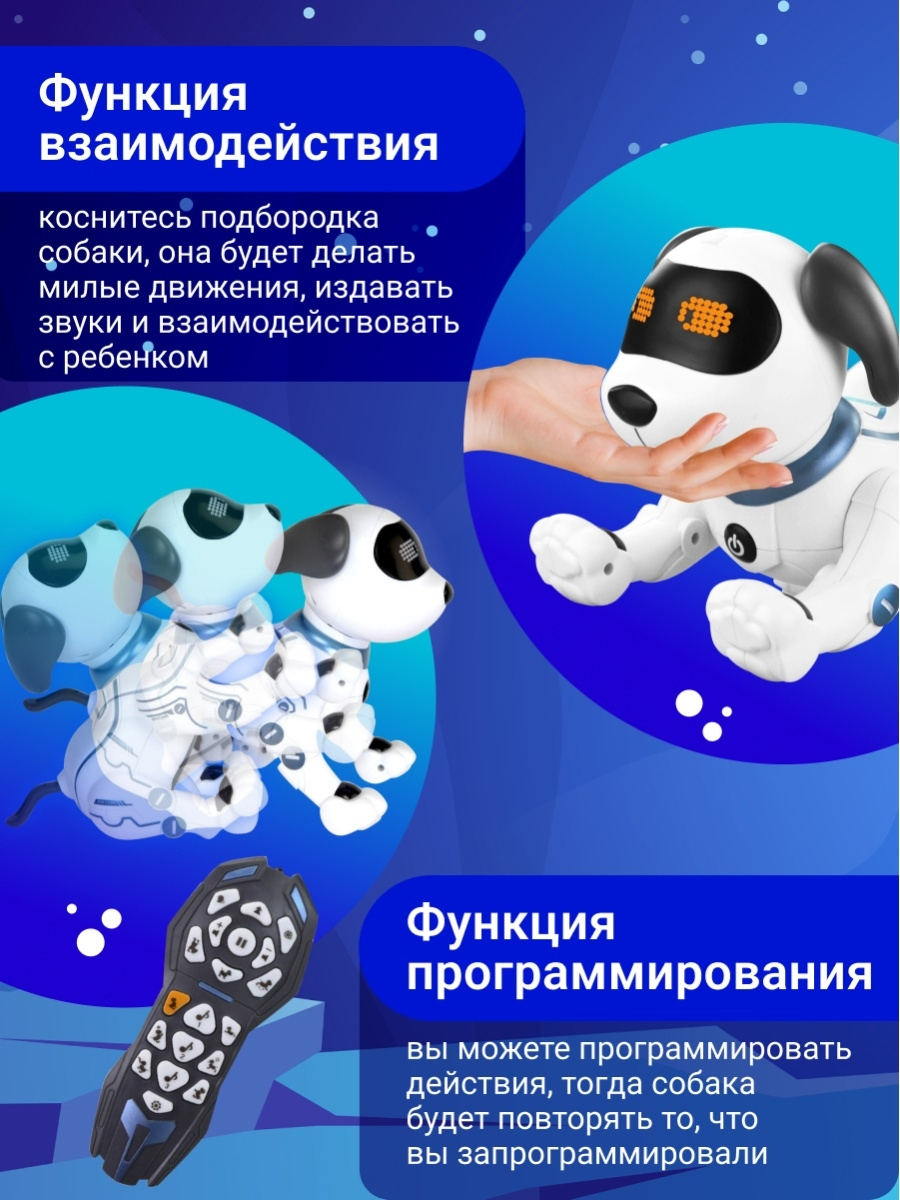 Функция взаимодействия

коснитесь подбородка собаки, она будет делать милые движения, издавать звуки и взаимодействовать с ребенком

Функция программирования

вы можете программировать действия, тогда собака будет повторять то, что вы запрограммировали